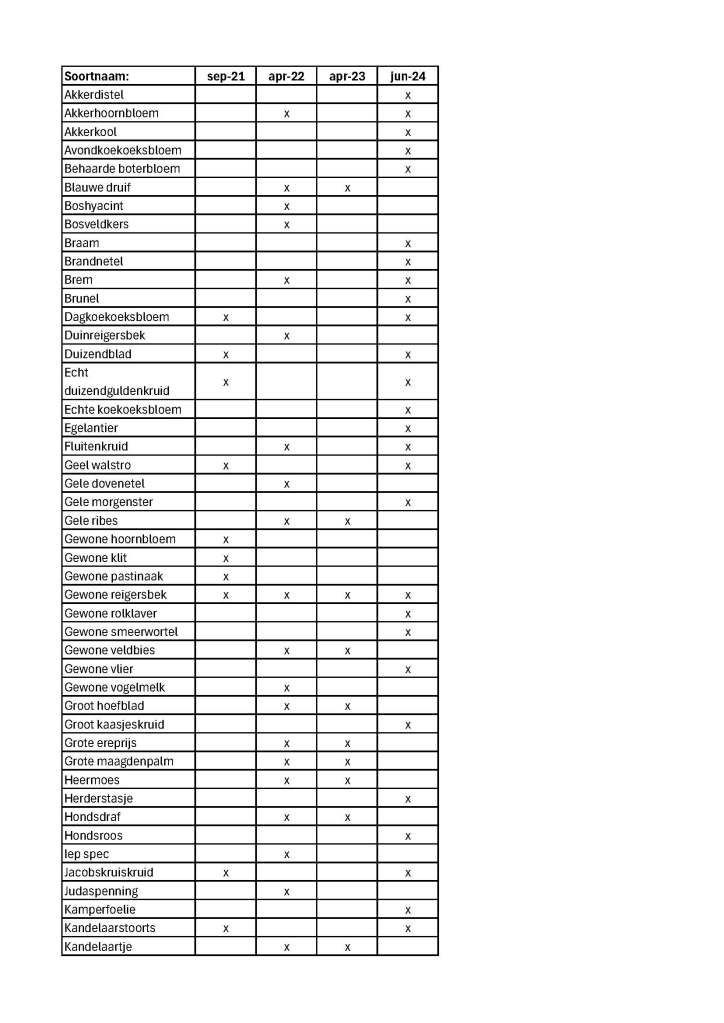 | Soortnaam: | sep-21 | apr-22 | apr-23 | jun-24 |
|---|---|---|---|---|
| Akkerdistel | | | | x |
| Akkerhoornbloem | | x | | x |
| Akkerkool | | | | x |
| Avondkoekoeksbloem | | | | x |
| Behaarde boterbloem | | | | x |
| Blauwe druif | | x | x | |
| Boshyacint | | x | | |
| Bosveldkers | | x | | |
| Braam | | | | x |
| Brandnetel | | | | x |
| Brem | | x | | x |
| Brunel | | | | x |
| Dagkoekoeksbloem | x | | | x |
| Duinreigersbek | | x | | |
| Duizendblad | x | | | x |
| Echt duizendguldenkruid | x | | | x |
| Echte koekoeksbloem | | | | x |
| Egelantier | | | | x |
| Fluitenkruid | | x | | x |
| Geel walstro | x | | | x |
| Gele dovenetel | | x | | |
| Gele morgenster | | | | x |
| Gele ribes | | x | x | |
| Gewone hoornbloem | x | | | |
| Gewone klit | x | | | |
| Gewone pastinaak | x | | | |
| Gewone reigersbek | x | x | x | x |
| Gewone rolklaver | | | | x |
| Gewone smeerwortel | | | | x |
| Gewone veldbies | | x | x | |
| Gewone vlier | | | | x |
| Gewone vogelmelk | | x | | |
| Groot hoefblad | | x | x | |
| Groot kaasjeskruid | | | | x |
| Grote ereprijs | | x | x | |
| Grote maagdenpalm | | x | x | |
| Heermoes | | x | x | |
| Herderstasje | | | | x |
| Hondsdraf | | x | x | |
| Hondsroos | | | | x |
| Iep spec | | x | | |
| Jacobskruiskruid | x | | | x |
| Judaspenning | | x | | |
| Kamperfoelie | | | | x |
| Kandelaarstoorts | x | | | x |
| Kandelaartje | | x | x | |